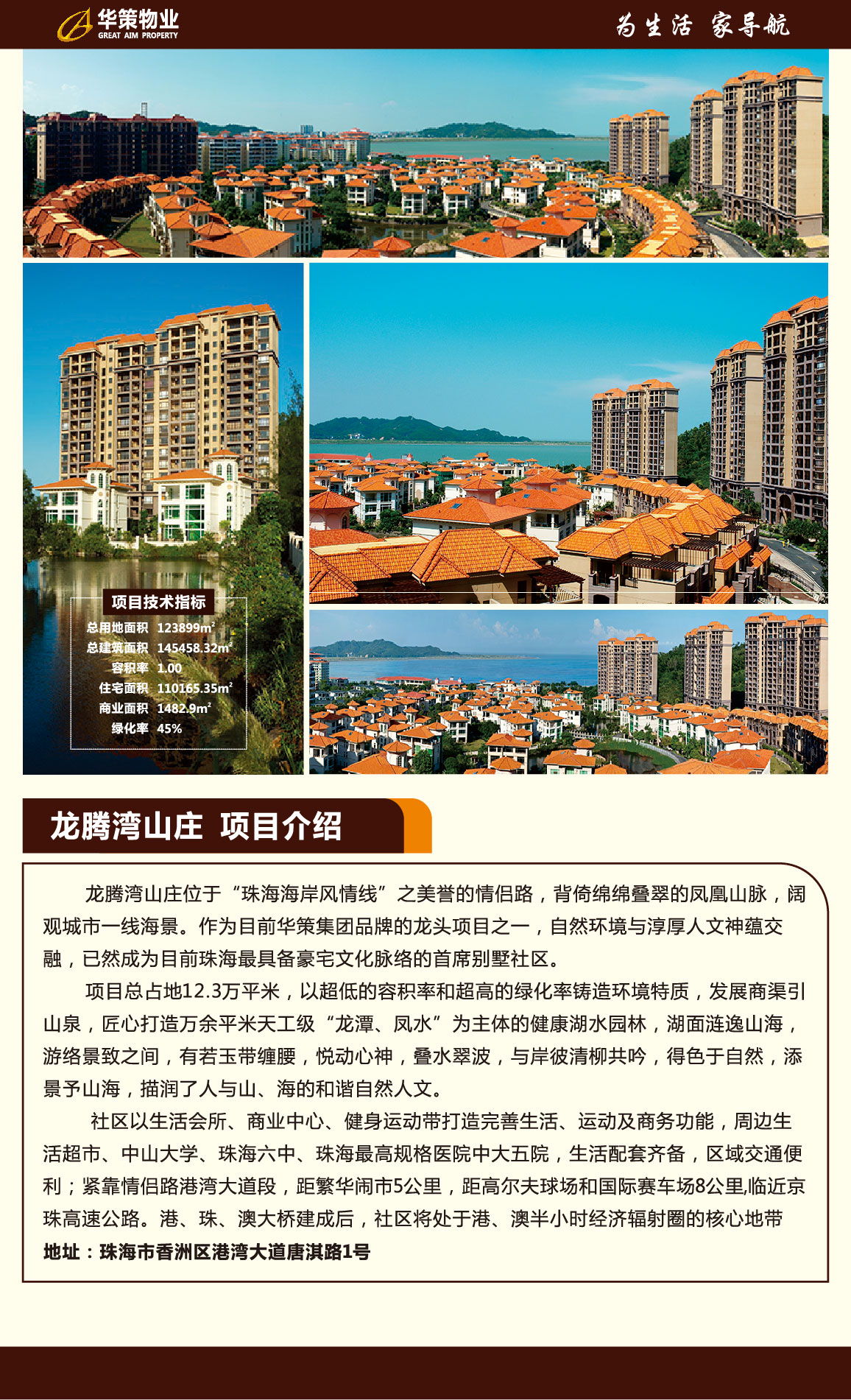 华策物业
GREAT AIM PROPERTY

为生活 家导航

项目技术指标

总用地面积 123899m²
总建筑面积 145458.32m²
容积率 1.00
住宅面积 110165.35m²
商业面积 1482.9m²
绿化率 45%

龙腾湾山庄 项目介绍

龙腾湾山庄位于“珠海海岸风情线”之美誉的情侣路，背倚绵绵叠翠的凤凰山脉，阔观城市一线海景。作为目前华策集团品牌的龙头项目之一，自然环境与淳厚人文神蕴交融，已然成为目前珠海最具备豪宅文化脉络的首席别墅社区。

项目总占地12.3万平米，以超低的容积率和超高的绿化率铸造环境特质，发展商渠引山泉，匠心打造万余平米天工级“龙潭、凤水”为主体的健康湖水园林，湖面涟逸山海，游络景致之间，有若玉带缠腰，悦动心神，叠水翠波，与岸彼清柳共吟，得色于自然，添景予山海，描润了人与山、海的和谐自然人文。

社区以生活会所、商业中心、健身运动带打造完善生活、运动及商务功能，周边生活超市、中山大学、珠海六中、珠海最高规格医院中大五院，生活配套齐备，区域交通便利；紧靠情侣路港湾大道段，距繁华闹市5公里，距高尔夫球场和国际赛车场8公里,临近京珠高速公路。港、珠、澳大桥建成后，社区将处于港、澳半小时经济辐射圈的核心地带
地址：珠海市香洲区港湾大道唐淇路1号